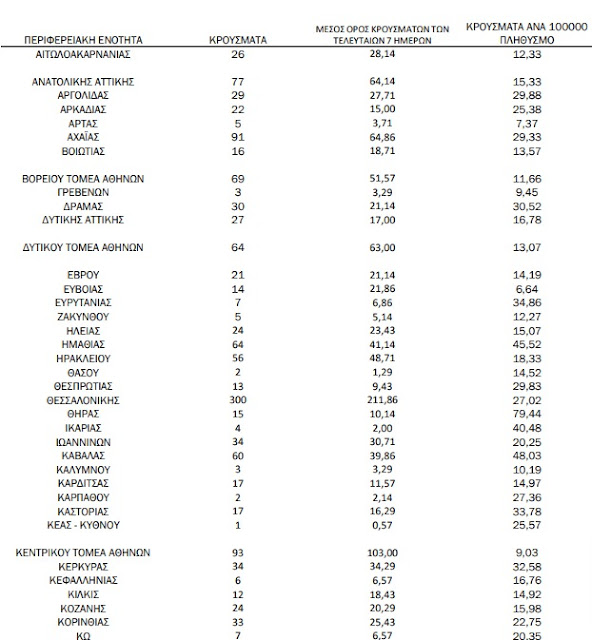 | ΠΕΡΙΦΕΡΕΙΑΚΗ ΕΝΟΤΗΤΑ | ΚΡΟΥΣΜΑΤΑ | ΜΕΣΟΣ ΟΡΟΣ ΚΡΟΥΣΜΑΤΩΝ ΤΩΝ ΤΕΛΕΥΤΑΙΩΝ 7 ΗΜΕΡΩΝ | ΚΡΟΥΣΜΑΤΑ ΑΝΑ 100000 ΠΛΗΘΥΣΜΟ |
|---|---|---|---|
| ΑΙΤΩΛΟΑΚΑΡΝΑΝΙΑΣ | 26 | 28,14 | 12,33 |
| ΑΝΑΤΟΛΙΚΗΣ ΑΤΤΙΚΗΣ | 77 | 64,14 | 15,33 |
| ΑΡΓΟΛΙΔΑΣ | 29 | 27,71 | 29,88 |
| ΑΡΚΑΔΙΑΣ | 22 | 15,00 | 25,38 |
| ΑΡΤΑΣ | 5 | 3,71 | 7,37 |
| ΑΧΑΪΑΣ | 91 | 64,86 | 29,33 |
| ΒΟΙΩΤΙΑΣ | 16 | 18,71 | 13,57 |
| ΒΟΡΕΙΟΥ ΤΟΜΕΑ ΑΘΗΝΩΝ | 69 | 51,57 | 11,66 |
| ΓΡΕΒΕΝΩΝ | 3 | 3,29 | 9,45 |
| ΔΡΑΜΑΣ | 30 | 21,14 | 30,52 |
| ΔΥΤΙΚΗΣ ΑΤΤΙΚΗΣ | 27 | 17,00 | 16,78 |
| ΔΥΤΙΚΟΥ ΤΟΜΕΑ ΑΘΗΝΩΝ | 64 | 63,00 | 13,07 |
| ΕΒΡΟΥ | 21 | 21,14 | 14,19 |
| ΕΥΒΟΙΑΣ | 14 | 21,86 | 6,64 |
| ΕΥΡΥΤΑΝΙΑΣ | 7 | 6,86 | 34,86 |
| ΖΑΚΥΝΘΟΥ | 5 | 5,14 | 12,27 |
| ΗΛΕΙΑΣ | 24 | 23,43 | 15,07 |
| ΗΜΑΘΙΑΣ | 64 | 41,14 | 45,52 |
| ΗΡΑΚΛΕΙΟΥ | 56 | 48,71 | 18,33 |
| ΘΑΣΟΥ | 2 | 1,29 | 14,52 |
| ΘΕΣΠΡΩΤΙΑΣ | 13 | 9,43 | 29,83 |
| ΘΕΣΣΑΛΟΝΙΚΗΣ | 300 | 211,86 | 27,02 |
| ΘΗΡΑΣ | 15 | 10,14 | 79,44 |
| ΙΚΑΡΙΑΣ | 4 | 2,00 | 40,48 |
| ΙΩΑΝΝΙΝΩΝ | 34 | 30,71 | 20,25 |
| ΚΑΒΑΛΑΣ | 60 | 39,86 | 48,03 |
| ΚΑΛΥΜΝΟΥ | 3 | 3,29 | 10,19 |
| ΚΑΡΔΙΤΣΑΣ | 17 | 11,57 | 14,97 |
| ΚΑΡΠΑΘΟΥ | 2 | 2,14 | 27,36 |
| ΚΑΣΤΟΡΙΑΣ | 17 | 16,29 | 33,78 |
| ΚΕΑΣ - ΚΥΘΝΟΥ | 1 | 0,57 | 25,57 |
| ΚΕΝΤΡΙΚΟΥ ΤΟΜΕΑ ΑΘΗΝΩΝ | 93 | 103,00 | 9,03 |
| ΚΕΡΚΥΡΑΣ | 34 | 34,29 | 32,58 |
| ΚΕΦΑΛΛΗΝΙΑΣ | 6 | 6,57 | 16,76 |
| ΚΙΛΚΙΣ | 12 | 18,43 | 14,92 |
| ΚΟΖΑΝΗΣ | 24 | 20,29 | 15,98 |
| ΚΟΡΙΝΘΙΑΣ | 33 | 25,43 | 22,75 |
| ΚΩ | 7 | 6,57 | 20,35 |